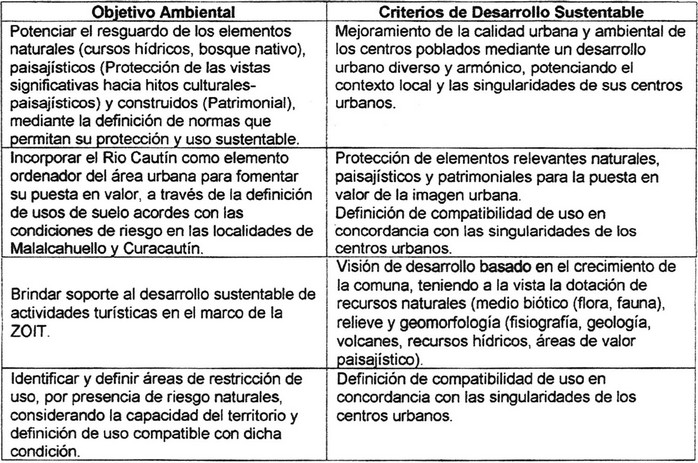 | Objetivo Ambiental | Criterios de Desarrollo Sustentable |
|---|---|
| Potenciar el resguardo de los elementos naturales (cursos hídricos, bosque nativo), paisajísticos (Protección de las vistas significativas hacia hitos culturales-paisajísticos) y construidos (Patrimonial), mediante la definición de normas que permitan su protección y uso sustentable. | Mejoramiento de la calidad urbana y ambiental de los centros poblados mediante un desarrollo urbano diverso y armónico, potenciando el contexto local y las singularidades de sus centros urbanos. |
| Incorporar el Rio Cautín como elemento ordenador del área urbana para fomentar su puesta en valor, a través de la definición de usos de suelo acordes con las condiciones de riesgo en las localidades de Malalcahuello y Curacautín. | Protección de elementos relevantes naturales, paisajísticos y patrimoniales para la puesta en valor de la imagen urbana. Definición de compatibilidad de uso en concordancia con las singularidades de los centros urbanos. |
| Brindar soporte al desarrollo sustentable de actividades turísticas en el marco de la ZOIT. | Visión de desarrollo basado en el crecimiento de la comuna, teniendo a la vista la dotación de recursos naturales (medio biótico (flora, fauna), relieve y geomorfología (fisiografía, geología, volcanes, recursos hídricos, áreas de valor paisajístico). |
| Identificar y definir áreas de restricción de uso, por presencia de riesgo naturales, considerando la capacidad del territorio y definición de uso compatible con dicha condición. | Definición de compatibilidad de uso en concordancia con las singularidades de los centros urbanos. |